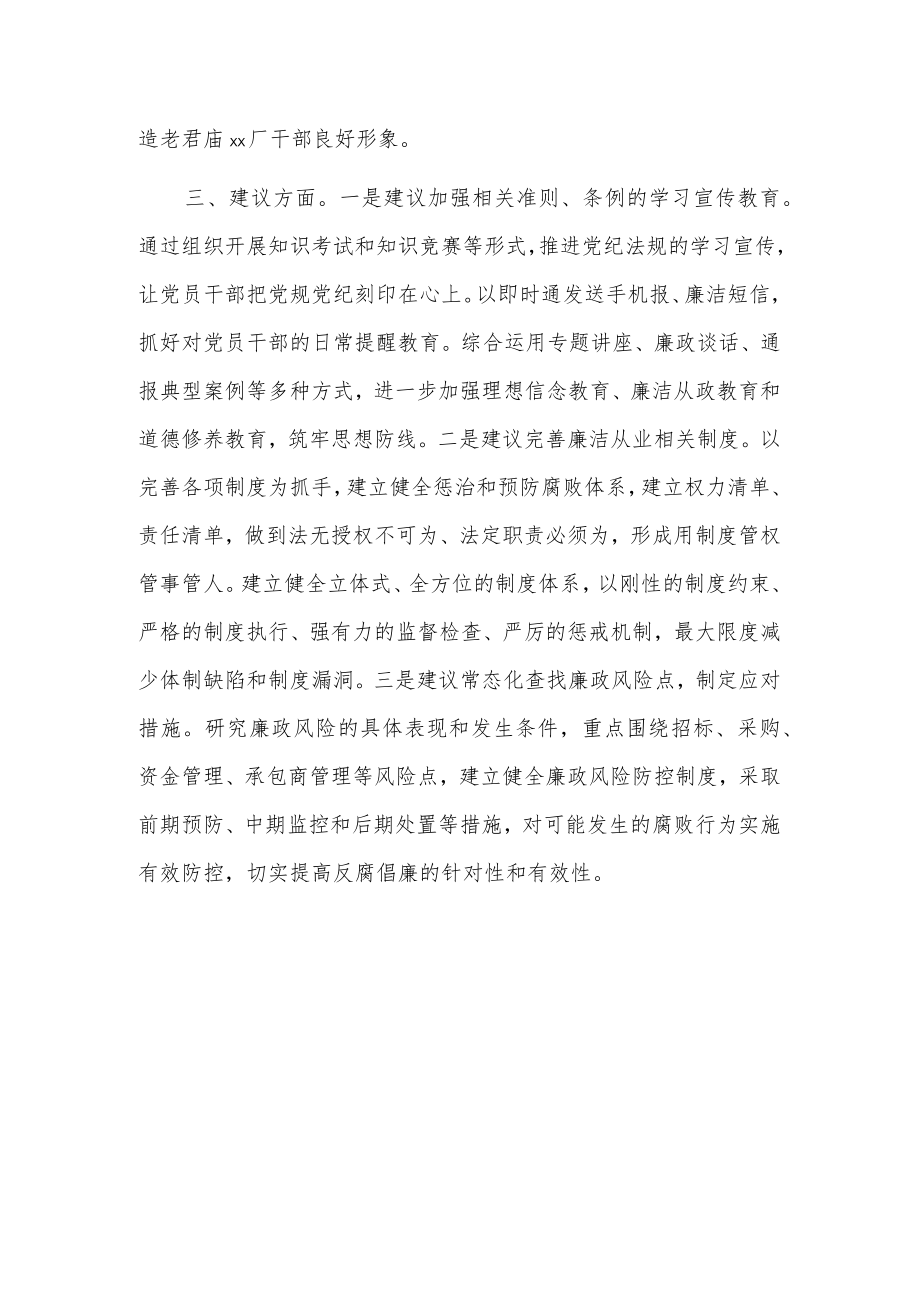 造老君庙xx厂干部良好形象。

三、建议方面。一是建议加强相关准则、条例的学习宣传教育。通过组织开展知识考试和知识竞赛等形式，推进党纪法规的学习宣传，让党员干部把党规党纪刻印在心上。以即时通发送手机报、廉洁短信，抓好对党员干部的日常提醒教育。综合运用专题讲座、廉政谈话、通报典型案例等多种方式，进一步加强理想信念教育、廉洁从政教育和道德修养教育，筑牢思想防线。二是建议完善廉洁从业相关制度。以完善各项制度为抓手，建立健全惩治和预防腐败体系，建立权力清单、责任清单，做到法无授权不可为、法定职责必须为，形成用制度管权管事管人。建立健全立体式、全方位的制度体系，以刚性的制度约束、严格的制度执行、强有力的监督检查、严厉的惩戒机制，最大限度减少体制缺陷和制度漏洞。三是建议常态化查找廉政风险点，制定应对措施。研究廉政风险的具体表现和发生条件，重点围绕招标、采购、资金管理、承包商管理等风险点，建立健全廉政风险防控制度，采取前期预防、中期监控和后期处置等措施，对可能发生的腐败行为实施有效防控，切实提高反腐倡廉的针对性和有效性。